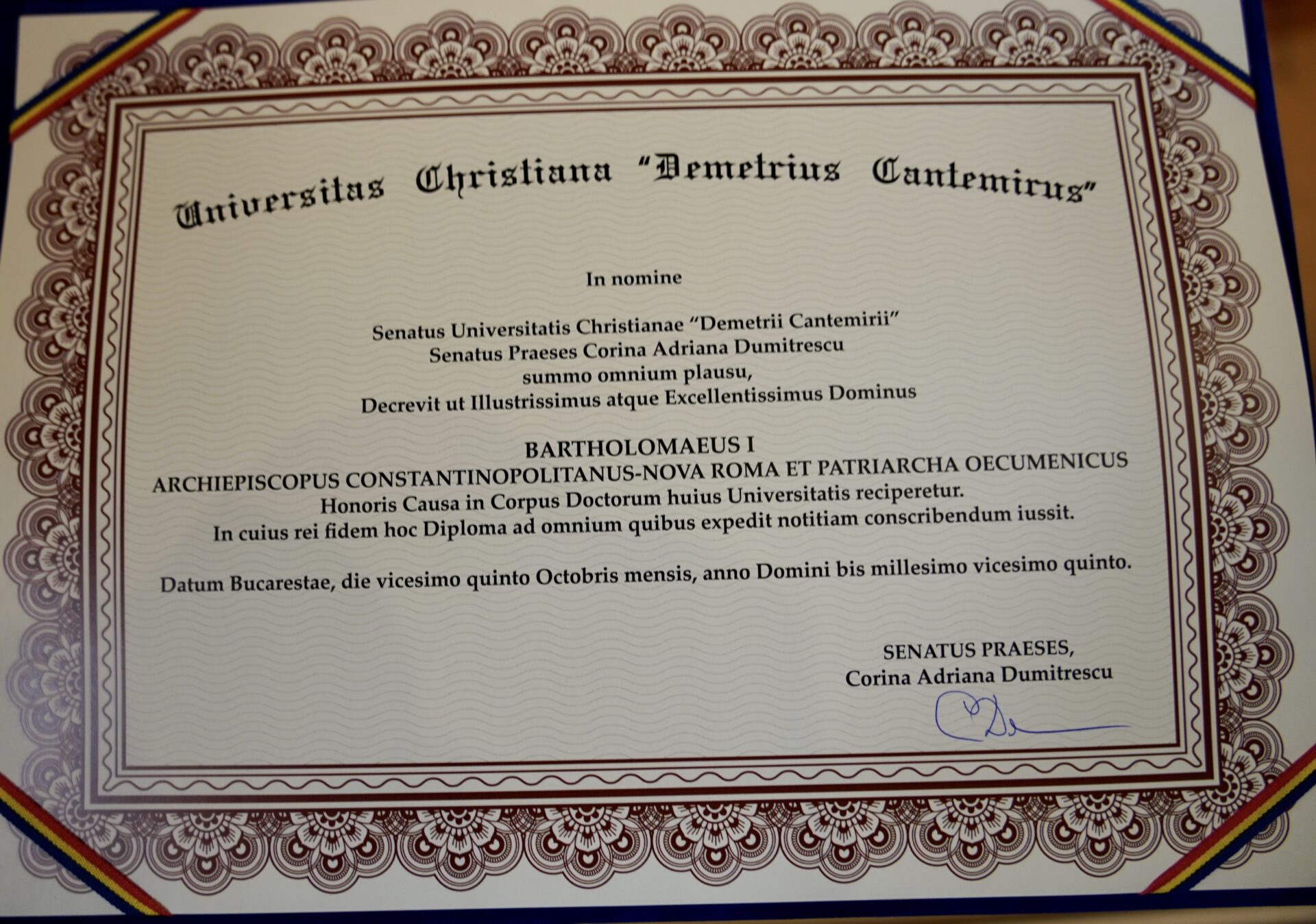 Universitas Christiana "Demetrius Cantemirus"

In nomine

Senatus Universitatis Christianae "Demetrii Cantemirii"
Senatus Praeses Corina Adriana Dumitrescu
summo omnium plausu,
Decrevit ut Illustrissimus atque Excellentissimus Dominus

BARTHOLOMAEUS I
ARCHIEPISCOPUS CONSTANTINOPOLITANUS-NOVA ROMA ET PATRIARCHA OECUMENICUS
Honoris Causa in Corpus Doctorum huius Universitatis reciperetur.
In cuius rei fidem hoc Diploma ad omnium quibus expedit notitiam conscribendum iussit.

Datum Bucarestae, die vicesimo quinto Octobris mensis, anno Domini bis millesimo vicesimo quinto.

SENATUS PRAESES,
Corina Adriana Dumitrescu